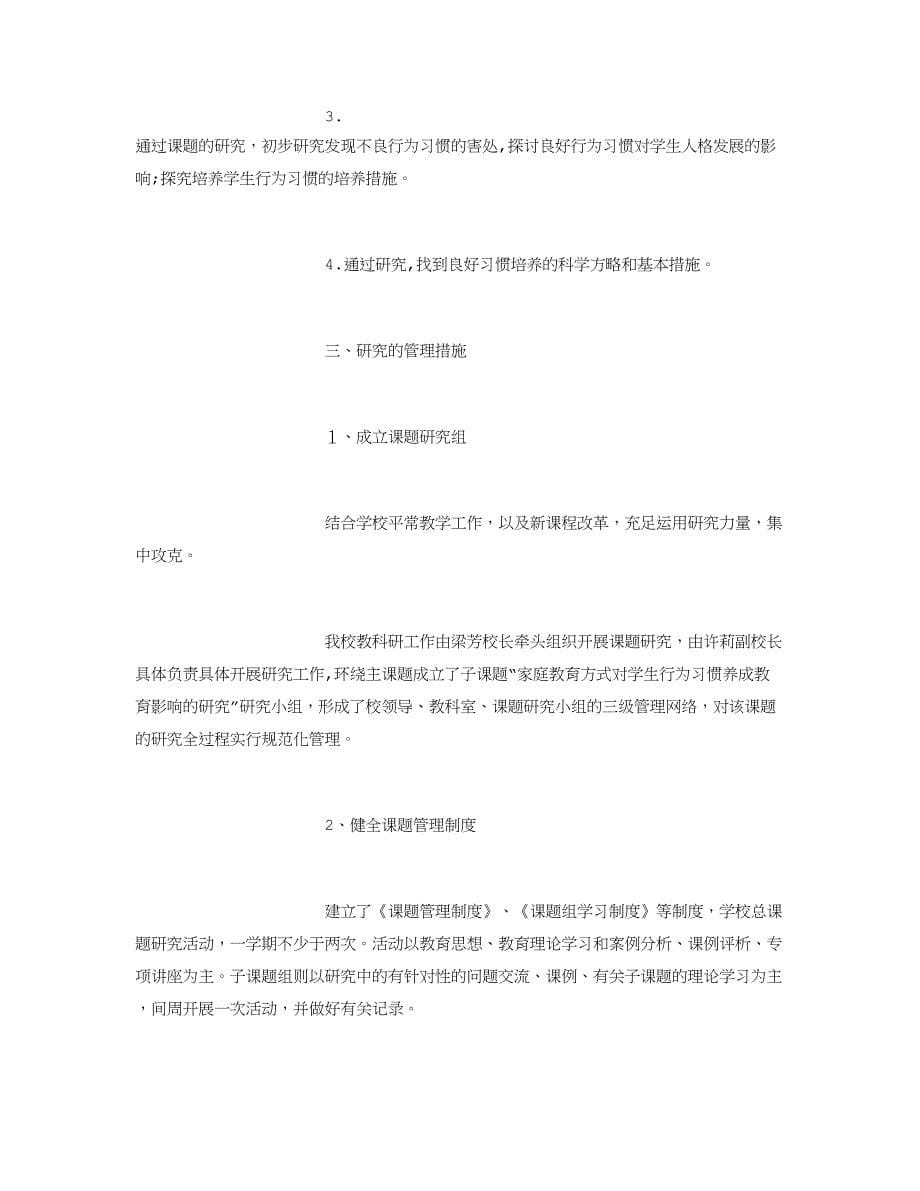 3.

通过课题的研究，初步研究发现不良行为习惯的害处,探讨良好行为习惯对学生人格发展的影响;探究培养学生行为习惯的培养措施。

4.通过研究,找到良好习惯培养的科学方略和基本措施。

三、研究的管理措施

1、成立课题研究组

结合学校平常教学工作，以及新课程改革，充足运用研究力量，集中攻克。

我校教科研工作由梁芳校长牵头组织开展课题研究，由许莉副校长具体负责具体开展研究工作,环绕主课题成立了子课题“家庭教育方式对学生行为习惯养成教育影响的研究”研究小组，形成了校领导、教科室、课题研究小组的三级管理网络，对该课题的研究全过程实行规范化管理。

2、健全课题管理制度

建立了《课题管理制度》、《课题组学习制度》等制度，学校总课题研究活动，一学期不少于两次。活动以教育思想、教育理论学习和案例分析、课例评析、专项讲座为主。子课题组则以研究中的有针对性的问题交流、课例、有关子课题的理论学习为主，间周开展一次活动，并做好有关记录。